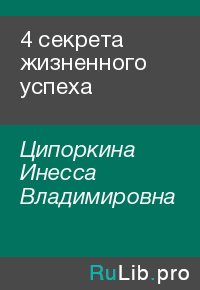 4 секрета жизненного успеха

Ципоркина Инесса Владимировна

RuLib.pro